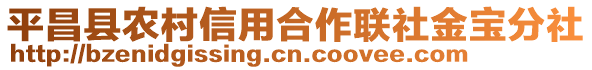 平昌县农村信用合作联社金宝分社
http://bzenidgissing.cn.coovee.com